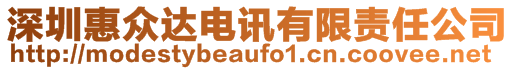 深圳惠众达电讯有限责任公司
http://modestybeaufo1.cn.coovee.net